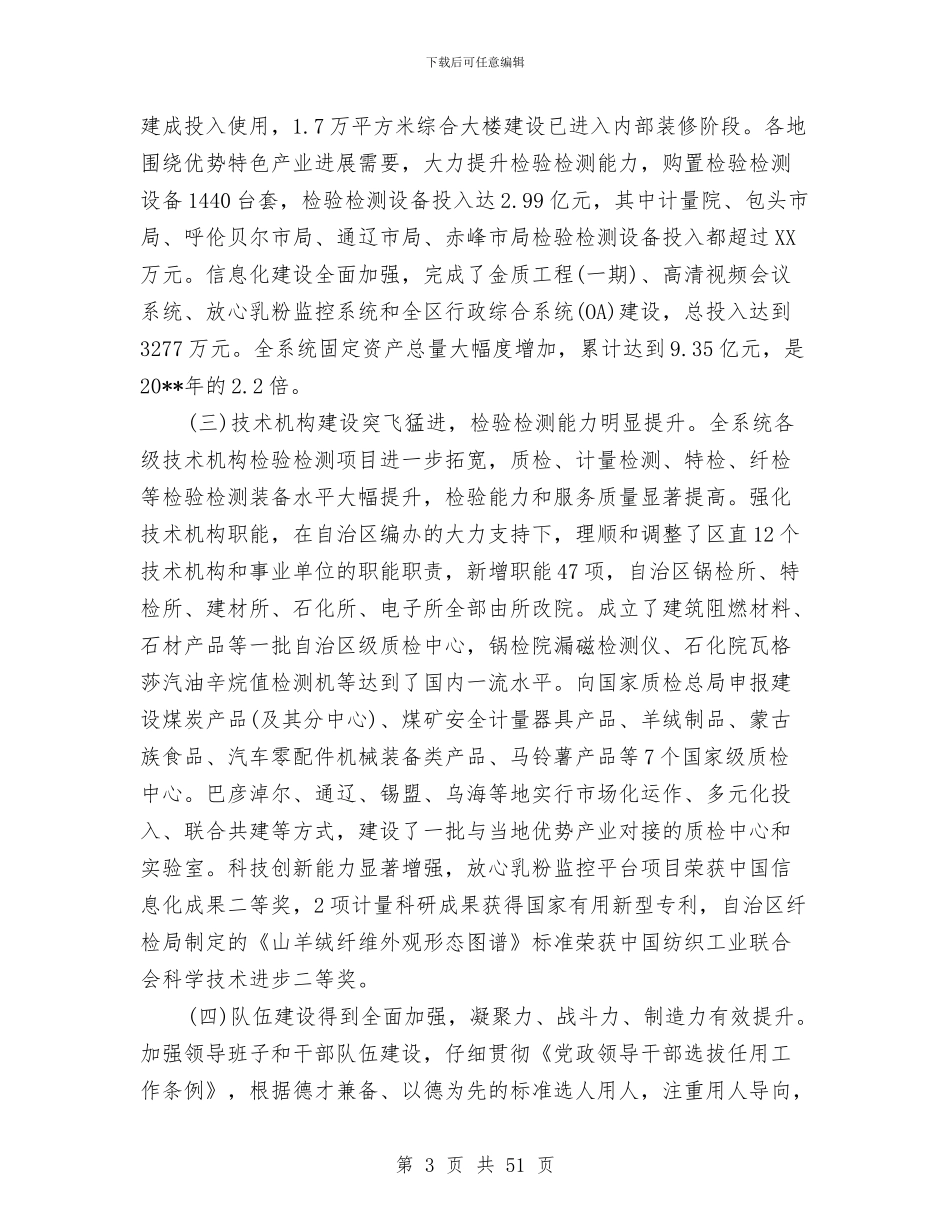 下载后可任意编辑

建成投入使用，1.7万平方米综合大楼建设已进入内部装修阶段。各地围绕优势特色产业进展需要，大力提升检验检测能力，购置检验检测设备1440台套，检验检测设备投入达2.99亿元，其中计量院、包头市局、呼伦贝尔市局、通辽市局、赤峰市局检验检测设备投入都超过XX万元。信息化建设全面加强，完成了金质工程(一期)、高清视频会议系统、放心乳粉监控系统和全区行政综合系统(OA)建设，总投入达到3277万元。全系统固定资产总量大幅度增加，累计达到9.35亿元，是20**年的2.2倍。

(三)技术机构建设突飞猛进，检验检测能力明显提升。全系统各级技术机构检验检测项目进一步拓宽，质检、计量检测、特检、纤检等检验检测装备水平大幅提升，检验能力和服务质量显著提高。强化技术机构职能，在自治区编办的大力支持下，理顺和调整了区直12个技术机构和事业单位的职能职责，新增职能47项，自治区锅检所、特检所、建材所、石化所、电子所全部由所改院。成立了建筑阻燃材料、石材产品等一批自治区级质检中心，锅检院漏磁检测仪、石化院瓦格莎汽油辛烷值检测机等达到了国内一流水平。向国家质检总局申报建设煤炭产品(及其分中心)、煤矿安全计量器具产品、羊绒制品、蒙古族食品、汽车零配件机械装备类产品、马铃薯产品等7个国家级质检中心。巴彦淖尔、通辽、锡盟、乌海等地实行市场化运作、多元化投入、联合共建等方式，建设了一批与当地优势产业对接的质检中心和实验室。科技创新能力显著增强，放心乳粉监控平台项目荣获中国信息化成果二等奖，2项计量科研成果获得国家有用新型专利，自治区纤检局制定的《山羊绒纤维外观形态图谱》标准荣获中国纺织工业联合会科学技术进步二等奖。

(四)队伍建设得到全面加强，凝聚力、战斗力、制造力有效提升。加强领导班子和干部队伍建设，仔细贯彻《党政领导干部选拔任用工作条例》，根据德才兼备、以德为先的标准选人用人，注重用人导向，

第 3 页 共 51 页